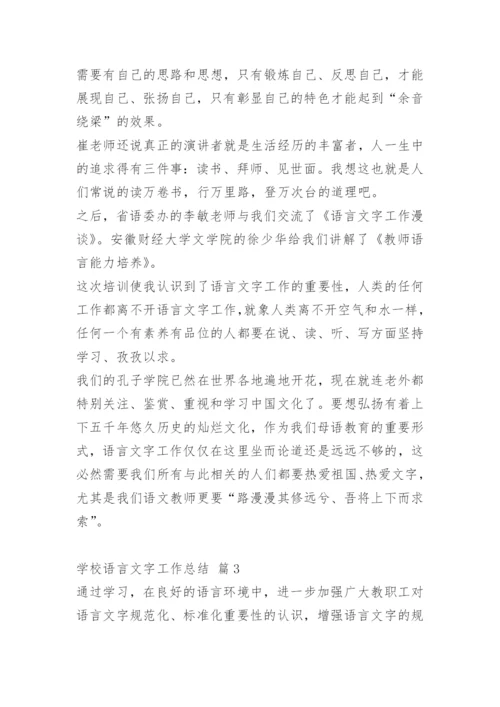 需要有自己的思路和思想，只有锻炼自己、反思自己，才能展现自己、张扬自己，只有彰显自己的特色才能起到“余音绕梁”的效果。

崔老师还说真正的演讲者就是生活经历的丰富者，人一生中的追求得有三件事：读书、拜师、见世面。我想这也就是人们常说的读万卷书，行万里路，登万次台的道理吧。

之后，省语委办的李敏老师与我们交流了《语言文字工作漫谈》。安徽财经大学文学院的徐少华给我们讲解了《教师语言能力培养》。

这次培训使我认识到了语言文字工作的重要性，人类的任何工作都离不开语言文字工作，就象人类离不开空气和水一样，任何一个有素养有品位的人都要在说、读、听、写方面坚持学习、孜孜以求。

我们的孔子学院已然在世界各地遍地开花，现在就连老外都特别关注、鉴赏、重视和学习中国文化了。要想弘扬有着上下五千年悠久历史的灿烂文化，作为我们母语教育的重要形式，语言文字工作仅仅在这里坐而论道还是远远不够的，这必然需要我们所有与此相关的人们都要热爱祖国、热爱文字，尤其是我们语文教师更要“路漫漫其修远兮、吾将上下而求索”。

学校语言文字工作总结 篇3

通过学习，在良好的语言环境中，进一步加强广大教职工对语言文字规范化、标准化重要性的认识，增强语言文字的规